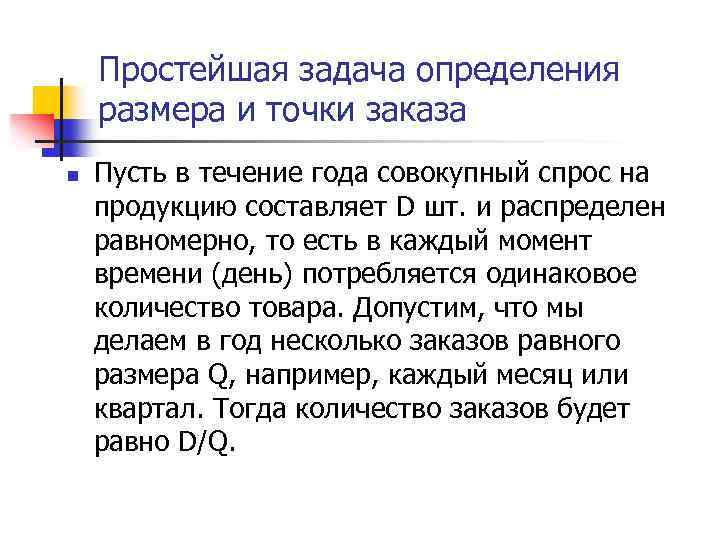 Простейшая задача определения размера и точки заказа

Пусть в течение года совокупный спрос на продукцию составляет D шт. и распределен равномерно, то есть в каждый момент времени (день) потребляется одинаковое количество товара. Допустим, что мы делаем в год несколько заказов равного размера Q, например, каждый месяц или квартал. Тогда количество заказов будет равно D/Q.